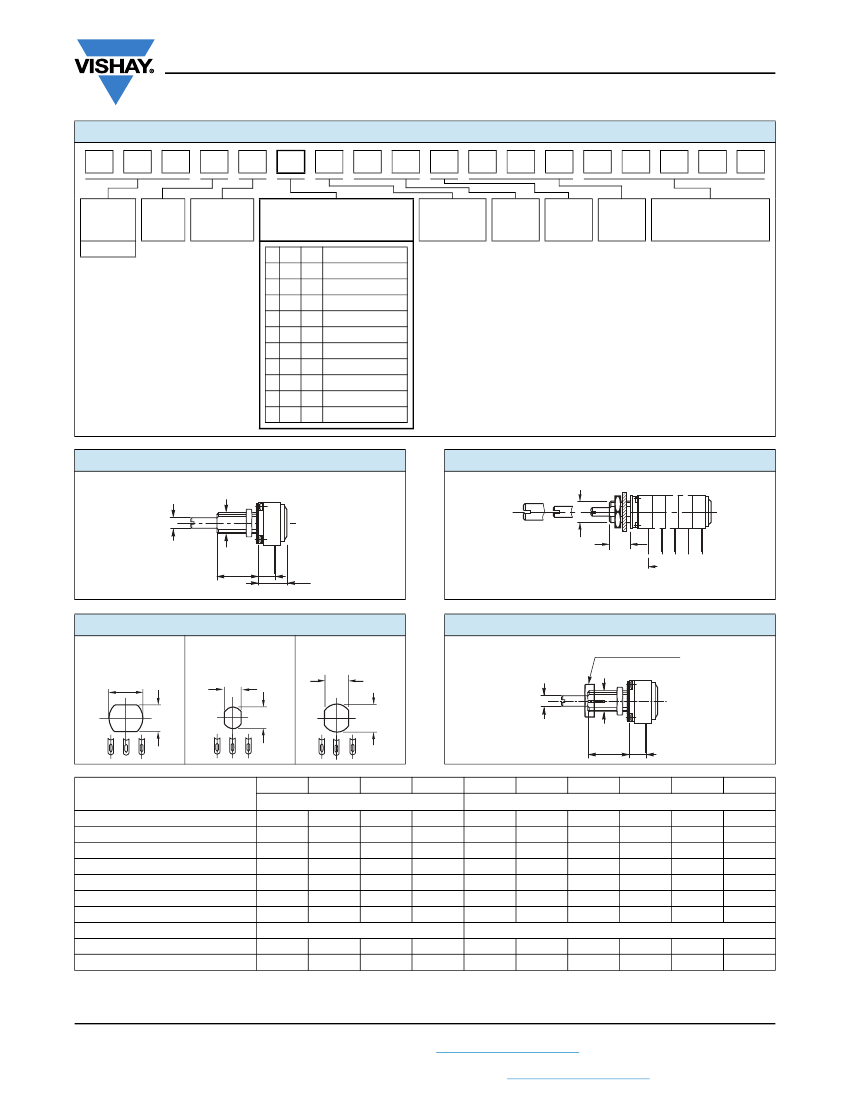 VISHAY.